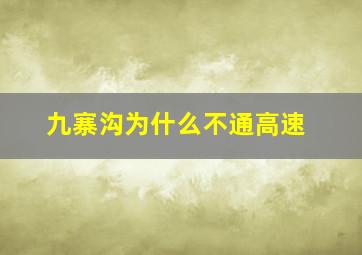 九寨沟为什么不通高速